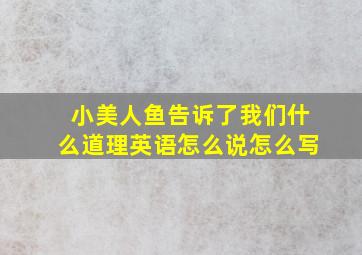 小美人鱼告诉了我们什么道理英语怎么说怎么写